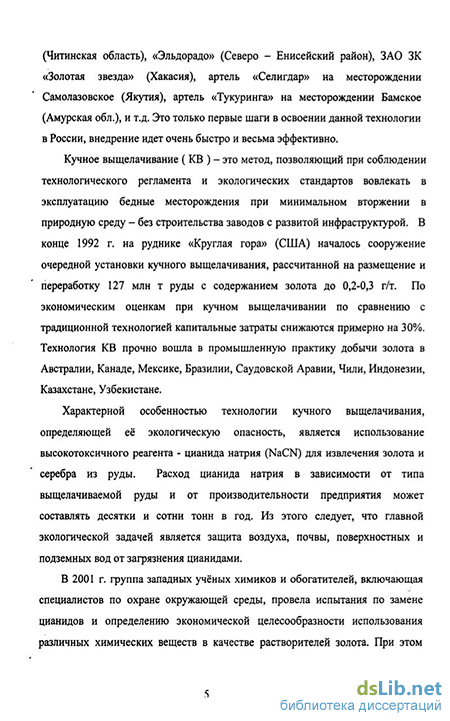 (Читинская область), «Эльдорадо» (Северо – Енисейский район), ЗАО ЗК «Золотая звезда» (Хакасия), артель «Селигдар» на месторождении Самолазовское (Якутия), артель «Тукуринга» на месторождении Бамское (Амурская обл.), и т.д. Это только первые шаги в освоении данной технологии в России, внедрение идет очень быстро и весьма эффективно.

Кучное выщелачивание ( КВ ) – это метод, позволяющий при соблюдении технологического регламента и экологических стандартов вовлекать в эксплуатацию бедные месторождения при минимальном вторжении в природную среду – без строительства заводов с развитой инфраструктурой. В конце 1992 г. на руднике «Круглая гора» (США) началось сооружение очередной установки кучного выщелачивания, рассчитанной на размещение и переработку 127 млн т руды с содержанием золота до 0,2-0,3 г/т. По экономическим оценкам при кучном выщелачивании по сравнению с традиционной технологией капитальные затраты снижаются примерно на 30%. Технология КВ прочно вошла в промышленную практику добычи золота в Австралии, Канаде, Мексике, Бразилии, Саудовской Аравии, Чили, Индонезии, Казахстане, Узбекистане.

Характерной особенностью технологии кучного выщелачивания, определяющей её экологическую опасность, является использование высокотоксичного реагента - цианида натрия (NaCN) для извлечения золота и серебра из руды. Расход цианида натрия в зависимости от типа выщелачиваемой руды и от производительности предприятия может составлять десятки и сотни тонн в год. Из этого следует, что главной экологической задачей является защита воздуха, почвы, поверхностных и подземных вод от загрязнения цианидами.

В 2001 г. группа западных учёных химиков и обогатителей, включающая специалистов по охране окружающей среды, провела испытания по замене цианидов и определению экономической целесообразности использования различных химических веществ в качестве растворителей золота. При этом

5

dsLib.net
библиотека диссертаций